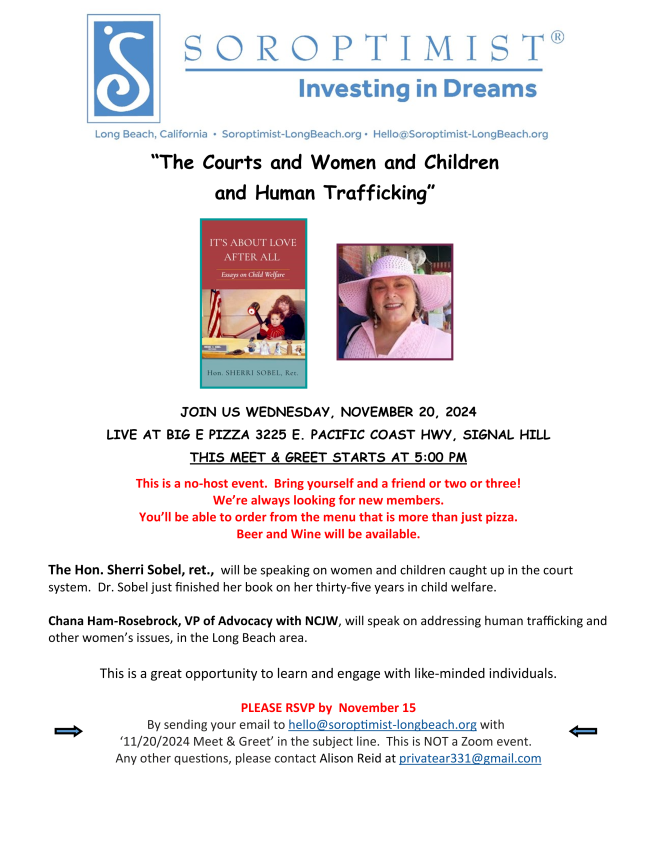 SOROPTIMIST®
Investing in Dreams

Long Beach, California • Soroptimist-LongBeach.org • Hello@Soroptimist-LongBeach.org

"The Courts and Women and Children and Human Trafficking"

IT'S ABOUT LOVE AFTER ALL
Essays on Child Welfare
Hon. SHERRI SOBEL, Ret.

JOIN US WEDNESDAY, NOVEMBER 20, 2024
LIVE AT BIG E PIZZA 3225 E. PACIFIC COAST HWY, SIGNAL HILL
THIS MEET & GREET STARTS AT 5:00 PM

This is a no-host event. Bring yourself and a friend or two or three!
We're always looking for new members.
You'll be able to order from the menu that is more than just pizza.
Beer and Wine will be available.

The Hon. Sherri Sobel, ret., will be speaking on women and children caught up in the court system. Dr. Sobel just finished her book on her thirty-five years in child welfare.

Chana Ham-Rosebrock, VP of Advocacy with NCJW, will speak on addressing human trafficking and other women's issues, in the Long Beach area.

This is a great opportunity to learn and engage with like-minded individuals.

PLEASE RSVP by November 15
By sending your email to hello@soroptimist-longbeach.org with '11/20/2024 Meet & Greet' in the subject line. This is NOT a Zoom event.
Any other questions, please contact Alison Reid at privatear331@gmail.com